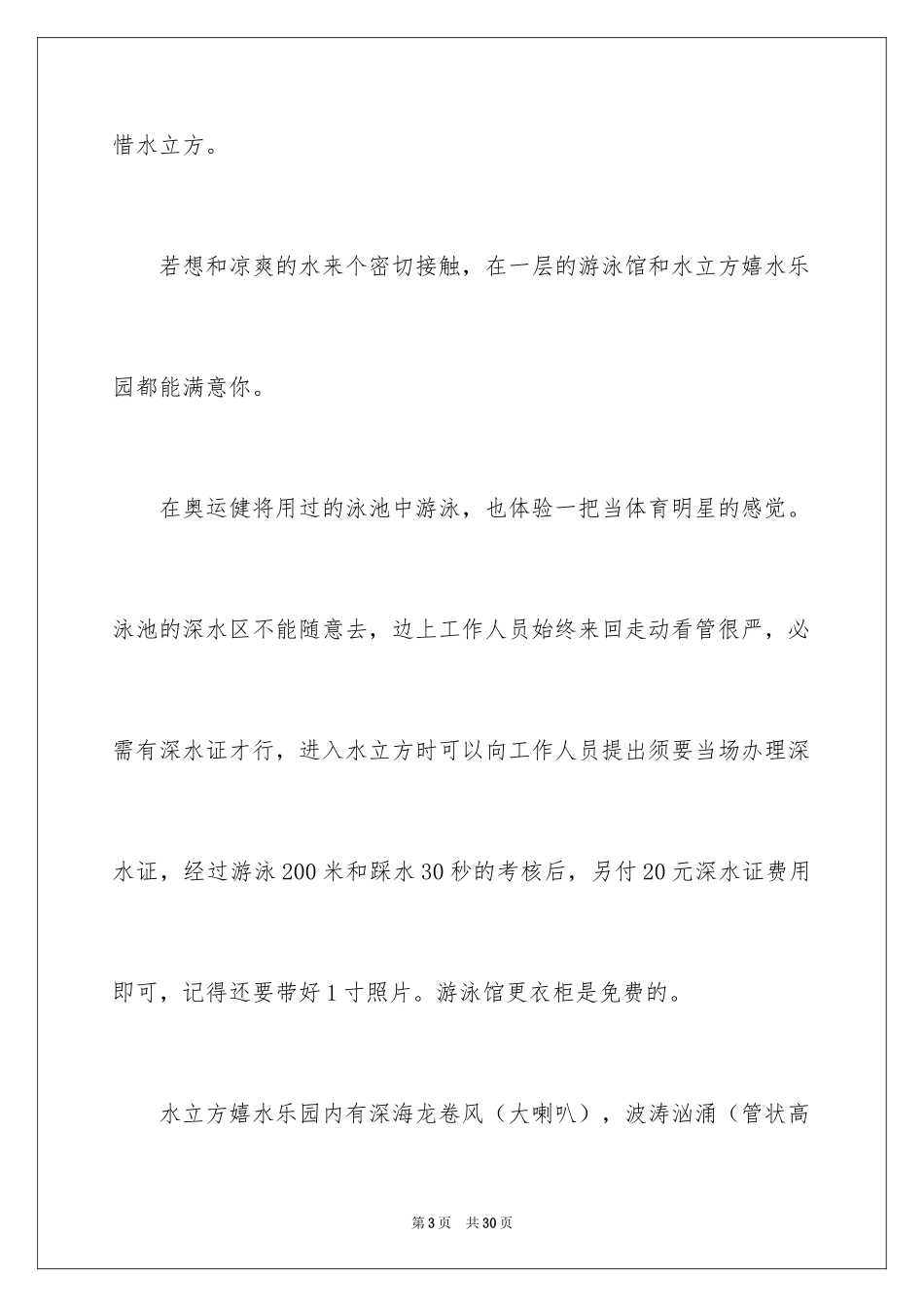 惜水立方。

若想和凉爽的水来个密切接触，在一层的游泳馆和水立方嬉水乐园都能满意你。

在奥运健将用过的泳池中游泳，也体验一把当体育明星的感觉。泳池的深水区不能随意去，边上工作人员始终来回走动看管很严，必需有深水证才行，进入水立方时可以向工作人员提出须要当场办理深水证，经过游泳200米和踩水30秒的考核后，另付20元深水证费用即可，记得还要带好1寸照片。游泳馆更衣柜是免费的。

水立方嬉水乐园内有深海龙卷风（大喇叭），波涛汹涌（管状高

第3页 共30页